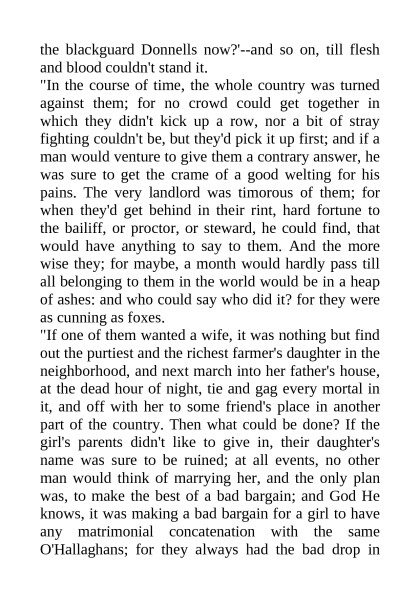 the blackguard Donnells now?'--and so on, till flesh and blood couldn't stand it.

"In the course of time, the whole country was turned against them; for no crowd could get together in which they didn't kick up a row, nor a bit of stray fighting couldn't be, but they'd pick it up first; and if a man would venture to give them a contrary answer, he was sure to get the crame of a good welting for his pains. The very landlord was timorous of them; for when they'd get behind in their rint, hard fortune to the bailiff, or proctor, or steward, he could find, that would have anything to say to them. And the more wise they; for maybe, a month would hardly pass till all belonging to them in the world would be in a heap of ashes: and who could say who did it? for they were as cunning as foxes.

"If one of them wanted a wife, it was nothing but find out the purtiest and the richest farmer's daughter in the neighborhood, and next march into her father's house, at the dead hour of night, tie and gag every mortal in it, and off with her to some friend's place in another part of the country. Then what could be done? If the girl's parents didn't like to give in, their daughter's name was sure to be ruined; at all events, no other man would think of marrying her, and the only plan was, to make the best of a bad bargain; and God He knows, it was making a bad bargain for a girl to have any matrimonial concatenation with the same O'Hallaghans; for they always had the bad drop in